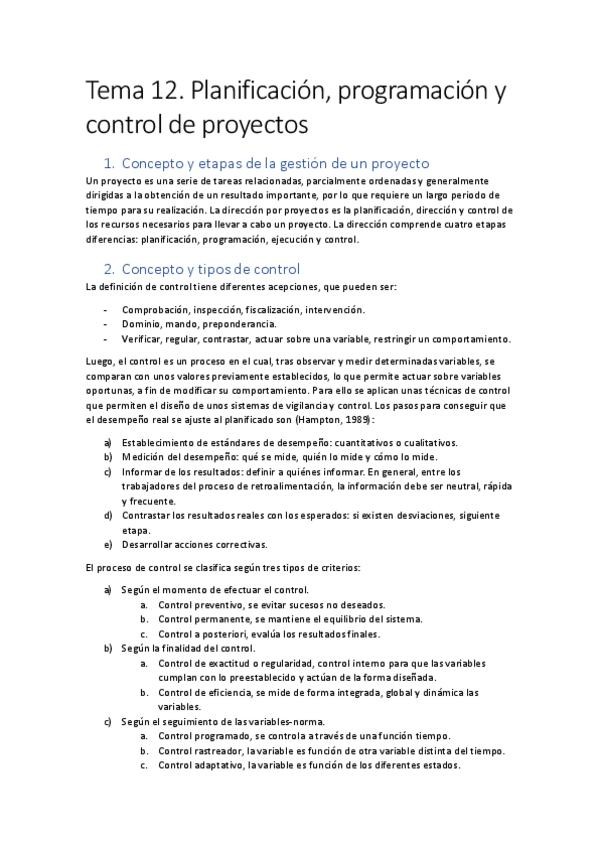 Tema 12. Planificación, programación y control de proyectos

1. Concepto y etapas de la gestión de un proyecto

Un proyecto es una serie de tareas relacionadas, parcialmente ordenadas y generalmente dirigidas a la obtención de un resultado importante, por lo que requiere un largo periodo de tiempo para su realización. La dirección por proyectos es la planificación, dirección y control de los recursos necesarios para llevar a cabo un proyecto. La dirección comprende cuatro etapas diferencias: planificación, programación, ejecución y control.

2. Concepto y tipos de control

La definición de control tiene diferentes acepciones, que pueden ser:

- Comprobación, inspección, fiscalización, intervención.
- Dominio, mando, preponderancia.
- Verificar, regular, contrastar, actuar sobre una variable, restringir un comportamiento.

Luego, el control es un proceso en el cual, tras observar y medir determinadas variables, se comparan con unos valores previamente establecidos, lo que permite actuar sobre variables oportunas, a fin de modificar su comportamiento. Para ello se aplican unas técnicas de control que permiten el diseño de unos sistemas de vigilancia y control. Los pasos para conseguir que el desempeño real se ajuste al planificado son (Hampton, 1989):

a) Establecimiento de estándares de desempeño: cuantitativos o cualitativos.
b) Medición del desempeño: qué se mide, quién lo mide y cómo lo mide.
c) Informar de los resultados: definir a quiénes informar. En general, entre los trabajadores del proceso de retroalimentación, la información debe ser neutral, rápida y frecuente.
d) Contrastar los resultados reales con los esperados: si existen desviaciones, siguiente etapa.
e) Desarrollar acciones correctivas.

El proceso de control se clasifica según tres tipos de criterios:

a) Según el momento de efectuar el control.
 a. Control preventivo, se evitar sucesos no deseados.
 b. Control permanente, se mantiene el equilibrio del sistema.
 c. Control a posteriori, evalúa los resultados finales.
b) Según la finalidad del control.
 a. Control de exactitud o regularidad, control interno para que las variables cumplan con lo preestablecido y actúan de la forma diseñada.
 b. Control de eficiencia, se mide de forma integrada, global y dinámica las variables.
c) Según el seguimiento de las variables-norma.
 a. Control programado, se controla a través de una función tiempo.
 b. Control rastreador, la variable es función de otra variable distinta del tiempo.
 c. Control adaptativo, la variable es función de los diferentes estados.